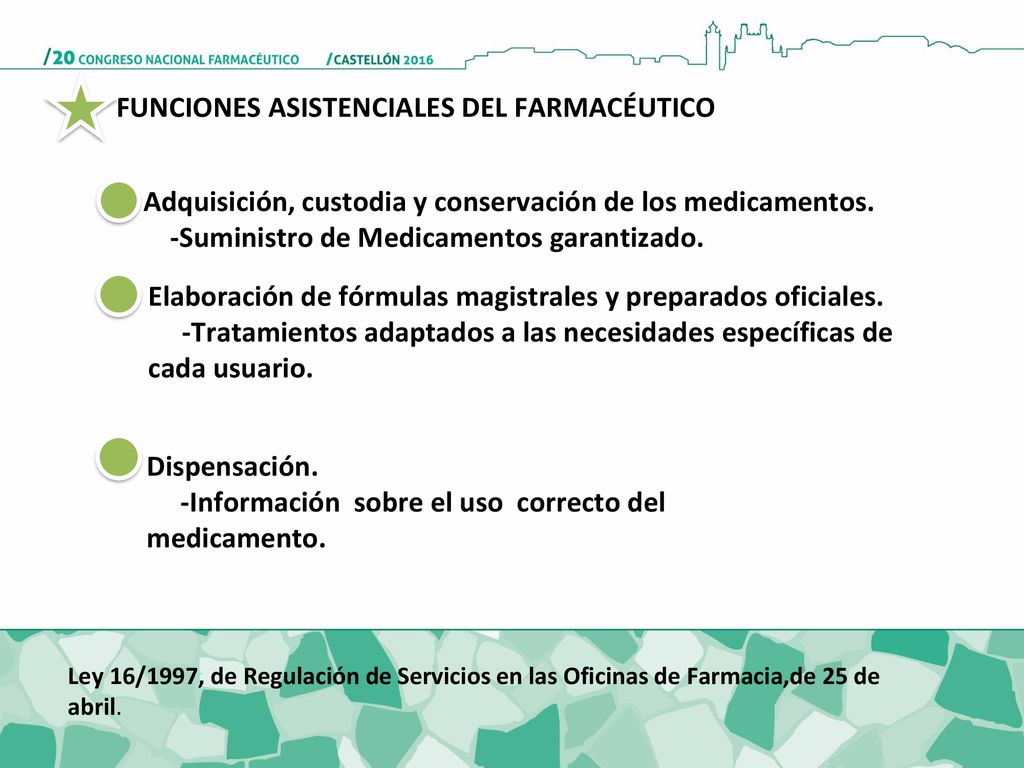 /20 CONGRESO NACIONAL FARMACÉUTICO /CASTELLÓN 2016

FUNCIONES ASISTENCIALES DEL FARMACÉUTICO

Adquisición, custodia y conservación de los medicamentos.
-Suministro de Medicamentos garantizado.

Elaboración de fórmulas magistrales y preparados oficiales.
-Tratamientos adaptados a las necesidades específicas de cada usuario.

Dispensación.
-Información sobre el uso correcto del medicamento.

Ley 16/1997, de Regulación de Servicios en las Oficinas de Farmacia,de 25 de abril.